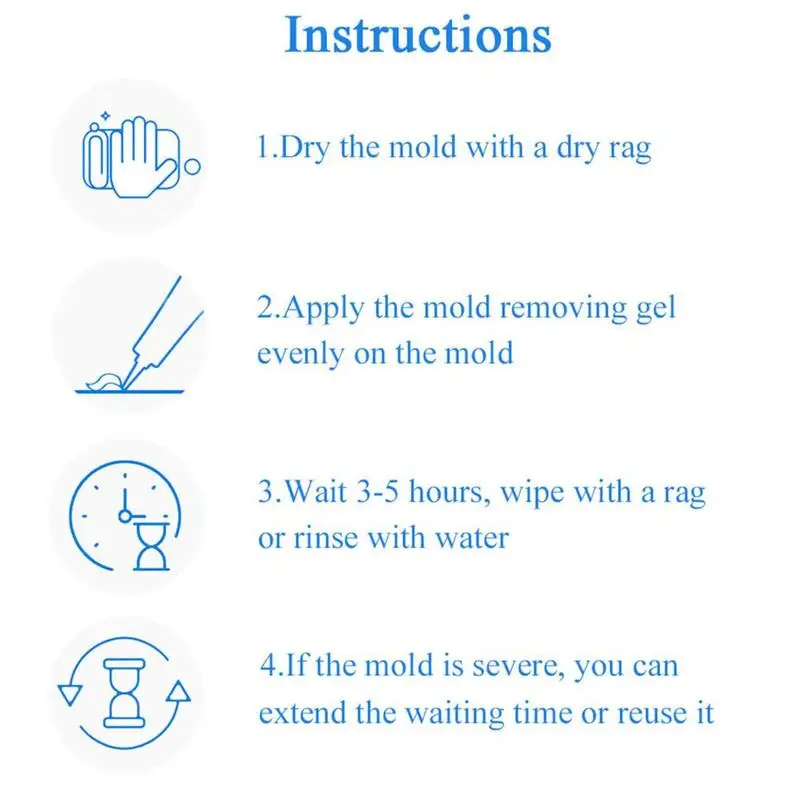 Instructions

1.Dry the mold with a dry rag

2.Apply the mold removing gel evenly on the mold

3.Wait 3-5 hours, wipe with a rag or rinse with water

4.If the mold is severe, you can extend the waiting time or reuse it